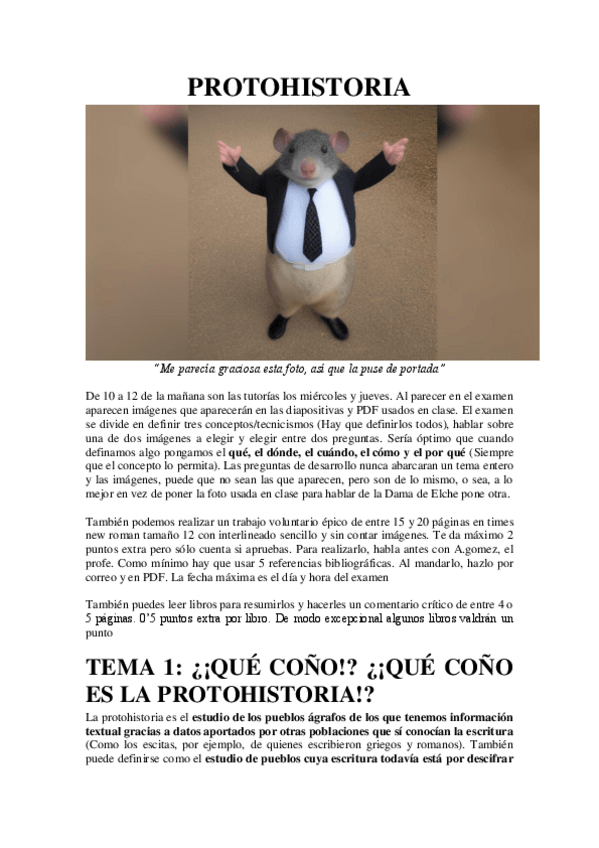 PROTOHISTORIA

"Me parecía graciosa esta foto, así que la puse de portada"

De 10 a 12 de la mañana son las tutorías los miércoles y jueves. Al parecer en el examen aparecen imágenes que aparecerán en las diapositivas y PDF usados en clase. El examen se divide en definir tres conceptos/tecnicismos (Hay que definirlos todos), hablar sobre una de dos imágenes a elegir y elegir entre dos preguntas. Sería óptimo que cuando definamos algo pongamos el qué, el dónde, el cuándo, el cómo y el por qué (Siempre que el concepto lo permita). Las preguntas de desarrollo nunca abarcaran un tema entero y las imágenes, puede que no sean las que aparecen, pero son de lo mismo, o sea, a lo mejor en vez de poner la foto usada en clase para hablar de la Dama de Elche pone otra.

También podemos realizar un trabajo voluntario épico de entre 15 y 20 páginas en times new roman tamaño 12 con interlineado sencillo y sin contar imágenes. Te da máximo 2 puntos extra pero sólo cuenta si apruebas. Para realizarlo, habla antes con A.gomez, el profe. Como mínimo hay que usar 5 referencias bibliográficas. Al mandarlo, hazlo por correo y en PDF. La fecha máxima es el día y hora del examen

También puedes leer libros para resumirlos y hacerles un comentario crítico de entre 4 o 5 páginas. 0'5 puntos extra por libro. De modo excepcional algunos libros valdrán un punto

TEMA 1: ¿¡QUÉ COÑO!? ¿¡QUÉ COÑO ES LA PROTOHISTORIA!?

La protohistoria es el estudio de los pueblos ágrafos de los que tenemos información textual gracias a datos aportados por otras poblaciones que sí conocían la escritura (Como los escitas, por ejemplo, de quienes escribieron griegos y romanos). También puede definirse como el estudio de pueblos cuya escritura todavía está por descifrar